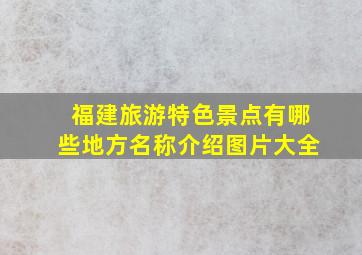 福建旅游特色景点有哪些地方名称介绍图片大全